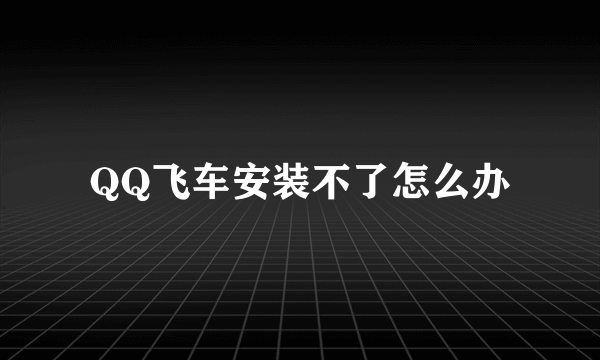 QQ飞车安装不了怎么办